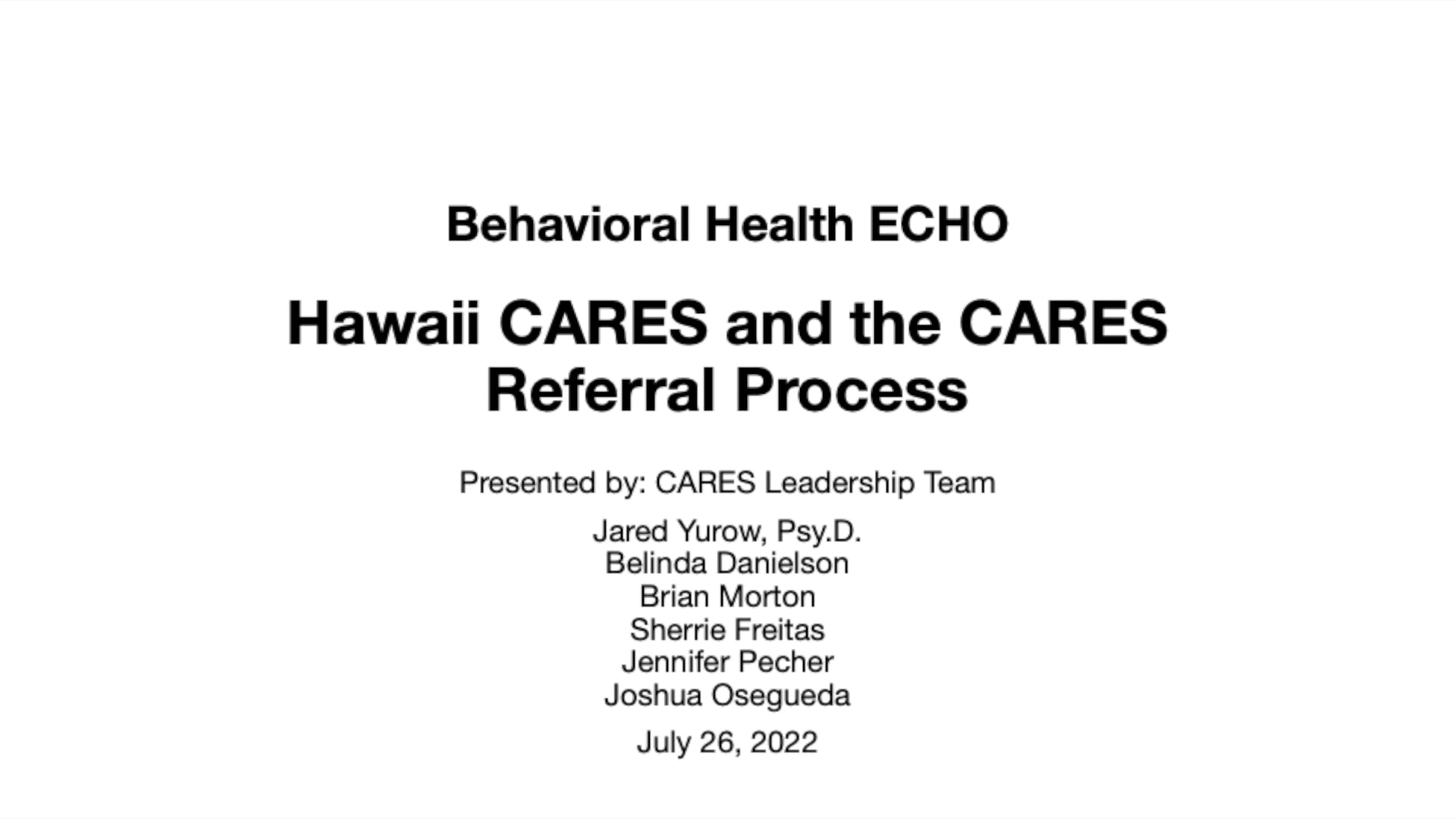 Behavioral Health ECHO

Hawaii CARES and the CARES Referral Process

Presented by: CARES Leadership Team

Jared Yurow, Psy.D.
Belinda Danielson
Brian Morton
Sherrie Freitas
Jennifer Pecher
Joshua Osegueda

July 26, 2022